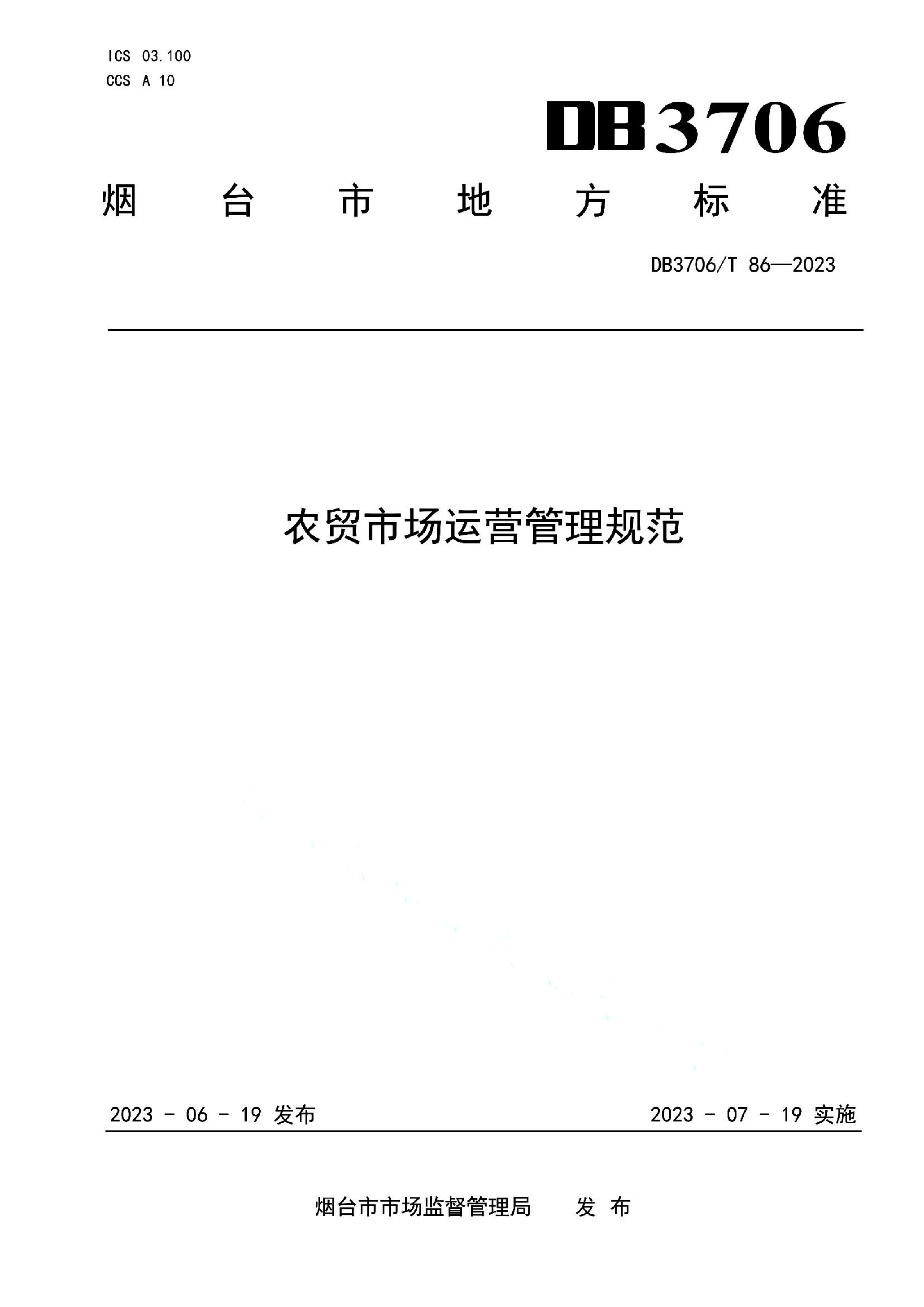 ICS 03.100
CCS A 10

DB3706

烟台市地方标准

DB3706/T 86—2023

农贸市场运营管理规范

2023 - 06 - 19 发布

2023 - 07 - 19 实施

烟台市市场监督管理局 发布